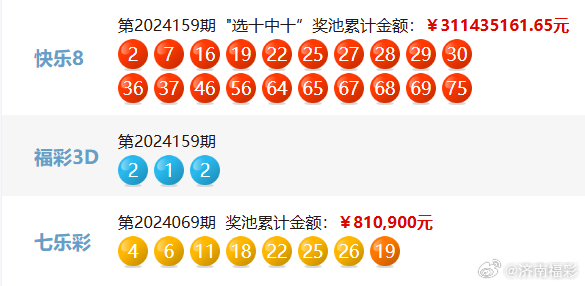 快乐8

第2024159期 "选十中十" 奖池累计金额: ￥311435161.65元

2 7 16 19 22 25 27 28 29 30

36 37 46 56 64 65 67 68 69 75

福彩3D

第2024159期

2 1 2

七乐彩

第2024069期 奖池累计金额: ￥810,900元

4 6 11 18 22 25 26 19

@济南福彩